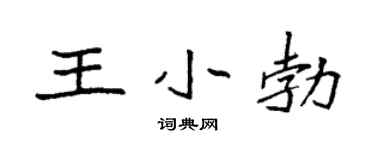 王小勃

词典网